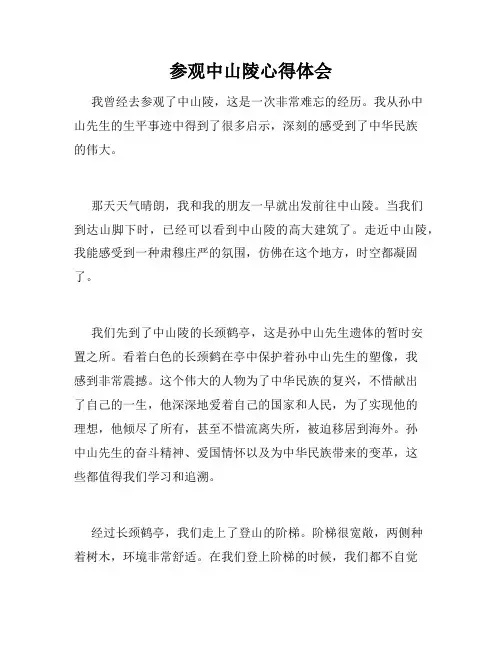 参观中山陵心得体会

我曾经去参观了中山陵，这是一次非常难忘的经历。我从孙中山先生的生平事迹中得到了很多启示，深刻的感受到了中华民族的伟大。

那天天气晴朗，我和我的朋友一早就出发前往中山陵。当我们到达山脚下时，已经可以看到中山陵的高大建筑了。走近中山陵，我能感受到一种肃穆庄严的氛围，仿佛在这个地方，时空都凝固了。

我们先到了中山陵的长颈鹤亭，这是孙中山先生遗体的暂时安置之所。看着白色的长颈鹤在亭中保护着孙中山先生的塑像，我感到非常震撼。这个伟大的人物为了中华民族的复兴，不惜献出了自己的一生，他深深地爱着自己的国家和人民，为了实现他的理想，他倾尽了所有，甚至不惜流离失所，被迫移居到海外。孙中山先生的奋斗精神、爱国情怀以及为中华民族带来的变革，这些都值得我们学习和追溯。

经过长颈鹤亭，我们走上了登山的阶梯。阶梯很宽敞，两侧种着树木，环境非常舒适。在我们登上阶梯的时候，我们都不自觉